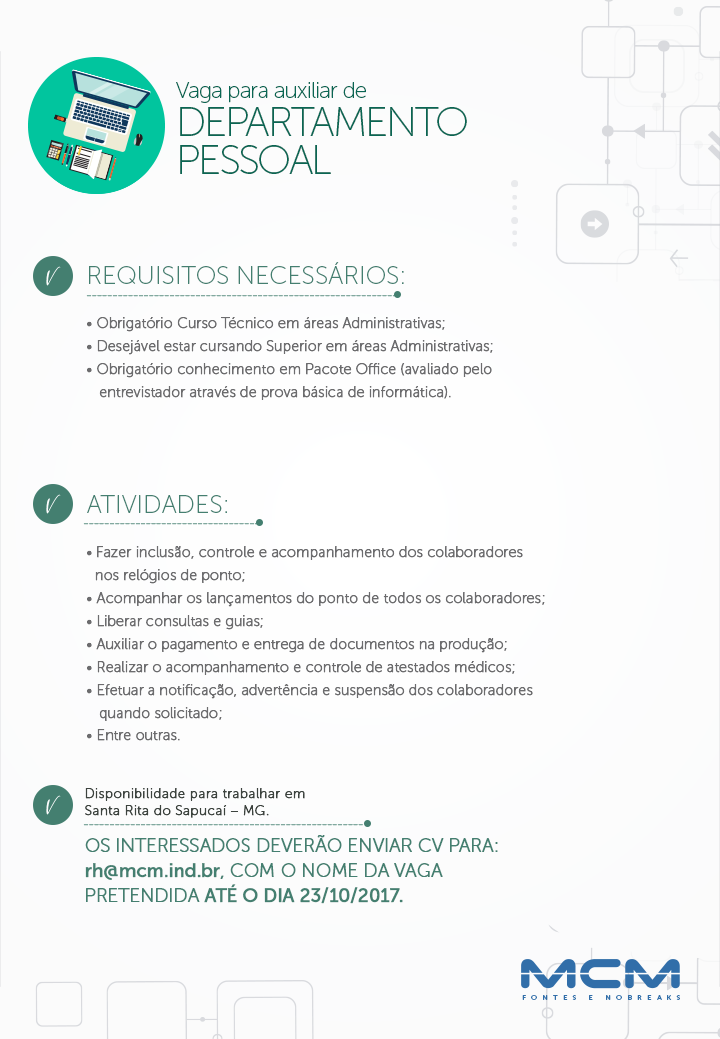 Vaga para auxiliar de
DEPARTAMENTO PESSOAL

REQUISITOS NECESSÁRIOS:

• Obrigatório Curso Técnico em áreas Administrativas;
• Desejável estar cursando Superior em áreas Administrativas;
• Obrigatório conhecimento em Pacote Office (avaliado pelo entrevistador através de prova básica de informática).

ATIVIDADES:

• Fazer inclusão, controle e acompanhamento dos colaboradores nos relógios de ponto;
• Acompanhar os lançamentos do ponto de todos os colaboradores;
• Liberar consultas e guias;
• Auxiliar o pagamento e entrega de documentos na produção;
• Realizar o acompanhamento e controle de atestados médicos;
• Efetuar a notificação, advertência e suspensão dos colaboradores quando solicitado;
• Entre outras.

Disponibilidade para trabalhar em Santa Rita do Sapucaí – MG.

OS INTERESSADOS DEVERÃO ENVIAR CV PARA: rh@mcm.ind.br, COM O NOME DA VAGA PRETENDIDA ATÉ O DIA 23/10/2017.

MCM
FONTES E NOBREAKS